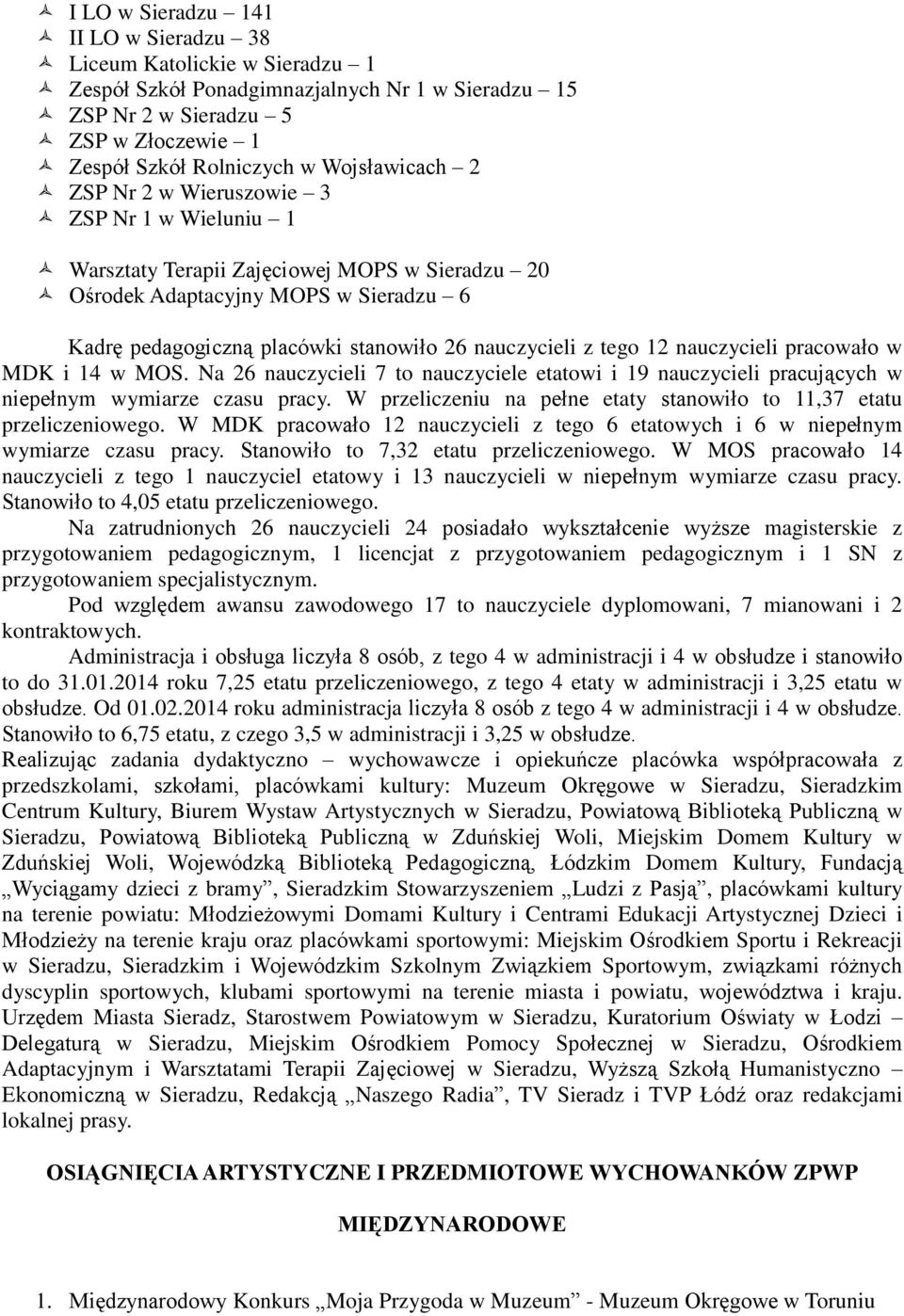 I LO w Sieradzu – 141
II LO w Sieradzu – 38
Liceum Katolickie w Sieradzu – 1
Zespół Szkół Ponadgimnazjalnych Nr 1 w Sieradzu – 15
ZSP Nr 2 w Sieradzu – 5
ZSP w Złoczewie – 1
Zespół Szkół Rolniczych w Wojsławicach – 2
ZSP Nr 2 w Wieruszowie – 3
ZSP Nr 1 w Wieluniu – 1

Warsztaty Terapii Zajęciowej MOPS w Sieradzu – 20
Ośrodek Adaptacyjny MOPS w Sieradzu – 6

Kadrę pedagogiczną placówki stanowiło 26 nauczycieli z tego 12 nauczycieli pracowało w MDK i 14 w MOS. Na 26 nauczycieli 7 to nauczyciele etatowi i 19 nauczycieli pracujących w niepełnym wymiarze czasu pracy. W przeliczeniu na pełne etaty stanowiło to 11,37 etatu przeliczeniowego. W MDK pracowało 12 nauczycieli z tego 6 etatowych i 6 w niepełnym wymiarze czasu pracy. Stanowiło to 7,32 etatu przeliczeniowego. W MOS pracowało 14 nauczycieli z tego 1 nauczyciel etatowy i 13 nauczycieli w niepełnym wymiarze czasu pracy. Stanowiło to 4,05 etatu przeliczeniowego.

Na zatrudnionych 26 nauczycieli 24 posiadało wykształcenie wyższe magisterskie z przygotowaniem pedagogicznym, 1 licencjat z przygotowaniem pedagogicznym i 1 SN z przygotowaniem specjalistycznym.

Pod względem awansu zawodowego 17 to nauczyciele dyplomowani, 7 mianowani i 2 kontraktowych.

Administracja i obsługa liczyła 8 osób, z tego 4 w administracji i 4 w obsłudze i stanowiło to do 31.01.2014 roku 7,25 etatu przeliczeniowego, z tego 4 etaty w administracji i 3,25 etatu w obsłudze. Od 01.02.2014 roku administracja liczyła 8 osób z tego 4 w administracji i 4 w obsłudze. Stanowiło to 6,75 etatu, z czego 3,5 w administracji i 3,25 w obsłudze.

Realizując zadania dydaktyczno – wychowawcze i opiekuńcze placówka współpracowała z przedszkolami, szkołami, placówkami kultury: Muzeum Okręgowe w Sieradzu, Sieradzkim Centrum Kultury, Biurem Wystaw Artystycznych w Sieradzu, Powiatową Biblioteką Publiczną w Sieradzu, Powiatową Biblioteką Publiczną w Zduńskiej Woli, Miejskim Domem Kultury w Zduńskiej Woli, Wojewódzką Biblioteką Pedagogiczną, Łódzkim Domem Kultury, Fundacją „Wyciągamy dzieci z bramy”, Sieradzkim Stowarzyszeniem „Ludzi z Pasją”, placówkami kultury na terenie powiatu: Młodzieżowymi Domami Kultury i Centrami Edukacji Artystycznej Dzieci i Młodzieży na terenie kraju oraz placówkami sportowymi: Miejskim Ośrodkiem Sportu i Rekreacji w Sieradzu, Sieradzkim i Wojewódzkim Szkolnym Związkiem Sportowym, związkami różnych dyscyplin sportowych, klubami sportowymi na terenie miasta i powiatu, województwa i kraju. Urzędem Miasta Sieradz, Starostwem Powiatowym w Sieradzu, Kuratorium Oświaty w Łodzi – Delegaturą w Sieradzu, Miejskim Ośrodkiem Pomocy Społecznej w Sieradzu, Ośrodkiem Adaptacyjnym i Warsztatami Terapii Zajęciowej w Sieradzu, Wyższą Szkołą Humanistyczno – Ekonomiczną w Sieradzu, Redakcją „Naszego Radia”, TV Sieradz i TVP Łódź oraz redakcjami lokalnej prasy.

OSIĄGNIĘCIA ARTYSTYCZNE I PRZEDMIOTOWE WYCHOWANKÓW ZPWP

MIĘDZYNARODOWE

1. Międzynarodowy Konkurs „Moja Przygoda w Muzeum” - Muzeum Okręgowe w Toruniu